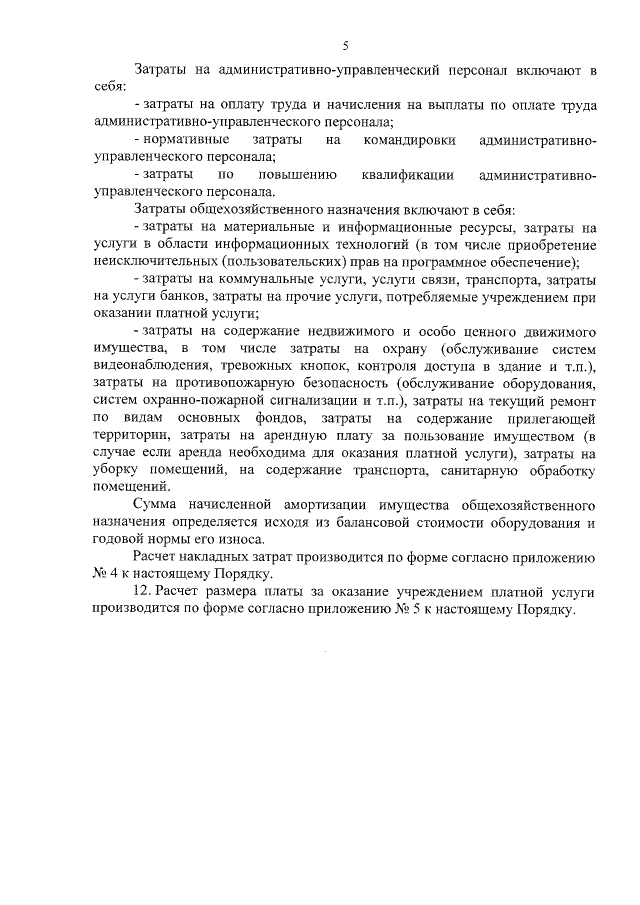 5

Затраты на административно-управленческий персонал включают в себя:

- затраты на оплату труда и начисления на выплаты по оплате труда административно-управленческого персонала;

- нормативные затраты на командировки административно-управленческого персонала;

- затраты по повышению квалификации административно-управленческого персонала.

Затраты общехозяйственного назначения включают в себя:

- затраты на материальные и информационные ресурсы, затраты на услуги в области информационных технологий (в том числе приобретение неисключительных (пользовательских) прав на программное обеспечение);

- затраты на коммунальные услуги, услуги связи, транспорта, затраты на услуги банков, затраты на прочие услуги, потребляемые учреждением при оказании платной услуги;

- затраты на содержание недвижимого и особо ценного движимого имущества, в том числе затраты на охрану (обслуживание систем видеонаблюдения, тревожных кнопок, контроля доступа в здание и т.п.), затраты на противопожарную безопасность (обслуживание оборудования, систем охранно-пожарной сигнализации и т.п.), затраты на текущий ремонт по видам основных фондов, затраты на содержание прилегающей территории, затраты на арендную плату за пользование имуществом (в случае если аренда необходима для оказания платной услуги), затраты на уборку помещений, на содержание транспорта, санитарную обработку помещений.

Сумма начисленной амортизации имущества общехозяйственного назначения определяется исходя из балансовой стоимости оборудования и годовой нормы его износа.

Расчет накладных затрат производится по форме согласно приложению № 4 к настоящему Порядку.

12. Расчет размера платы за оказание учреждением платной услуги производится по форме согласно приложению № 5 к настоящему Порядку.